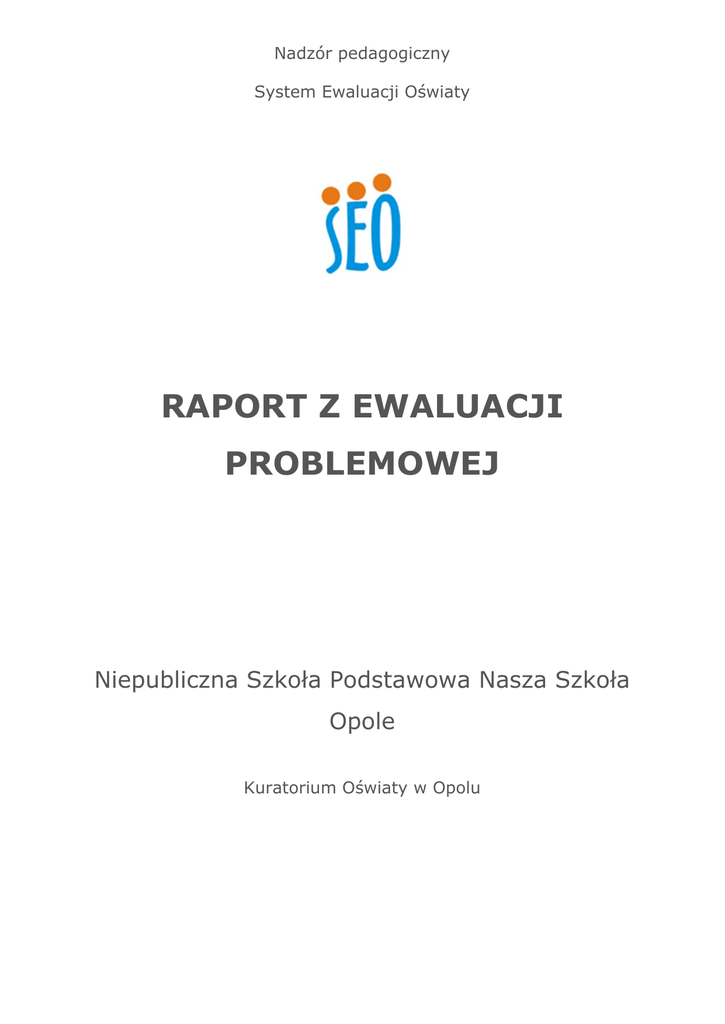 Nadzór pedagogiczny

System Ewaluacji Oświaty

SEO

RAPORT Z EWALUACJI PROBLEMOWEJ

Niepubliczna Szkoła Podstawowa Nasza Szkoła Opole

Kuratorium Oświaty w Opolu